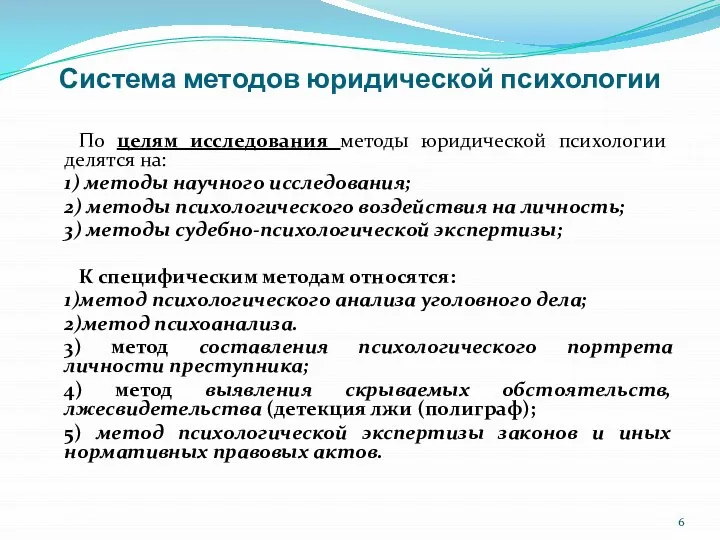 Система методов юридической психологии

По целям исследования методы юридической психологии делятся на:

1) методы научного исследования;

2) методы психологического воздействия на личность;

3) методы судебно-психологической экспертизы;

К специфическим методам относятся:

1)метод психологического анализа уголовного дела;

2)метод психоанализа.

3) метод составления психологического портрета личности преступника;

4) метод выявления скрываемых обстоятельств, лжесвидетельства (детекция лжи (полиграф);

5) метод психологической экспертизы законов и иных нормативных правовых актов.

6